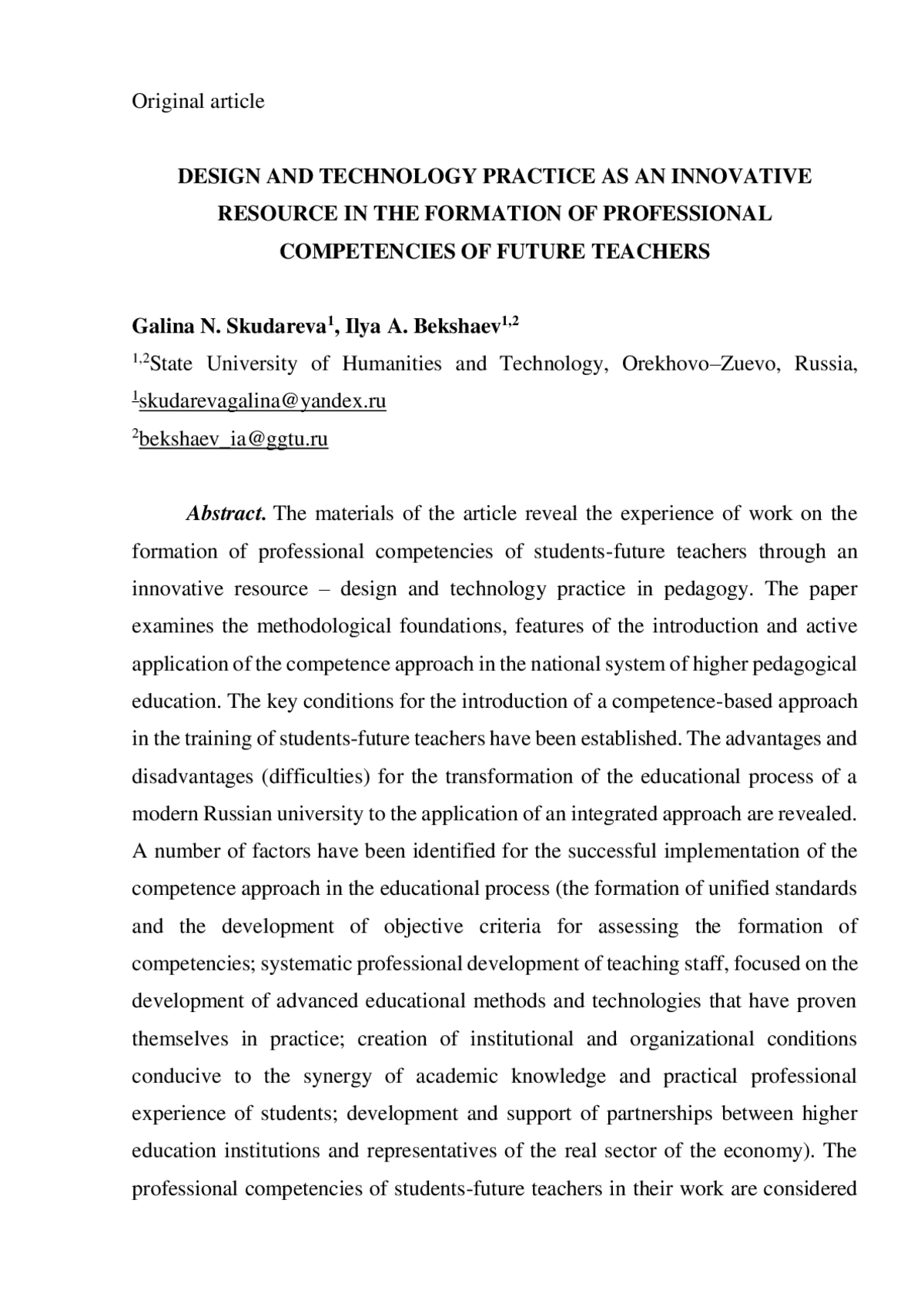 Original article

DESIGN AND TECHNOLOGY PRACTICE AS AN INNOVATIVE RESOURCE IN THE FORMATION OF PROFESSIONAL COMPETENCIES OF FUTURE TEACHERS

Galina N. Skudareva$^1$, Ilya A. Bekshaev$^{1,2}$

$^{1,2}$State University of Humanities and Technology, Orekhovo–Zuevo, Russia, $^1$skudarevagalina@yandex.ru

$^2$bekshaev_ia@ggtu.ru

Abstract. The materials of the article reveal the experience of work on the formation of professional competencies of students-future teachers through an innovative resource – design and technology practice in pedagogy. The paper examines the methodological foundations, features of the introduction and active application of the competence approach in the national system of higher pedagogical education. The key conditions for the introduction of a competence-based approach in the training of students-future teachers have been established. The advantages and disadvantages (difficulties) for the transformation of the educational process of a modern Russian university to the application of an integrated approach are revealed. A number of factors have been identified for the successful implementation of the competence approach in the educational process (the formation of unified standards and the development of objective criteria for assessing the formation of competencies; systematic professional development of teaching staff, focused on the development of advanced educational methods and technologies that have proven themselves in practice; creation of institutional and organizational conditions conducive to the synergy of academic knowledge and practical professional experience of students; development and support of partnerships between higher education institutions and representatives of the real sector of the economy). The professional competencies of students-future teachers in their work are considered